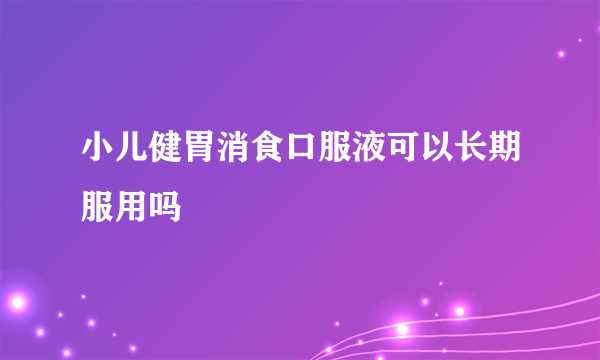 小儿健胃消食口服液可以长期服用吗